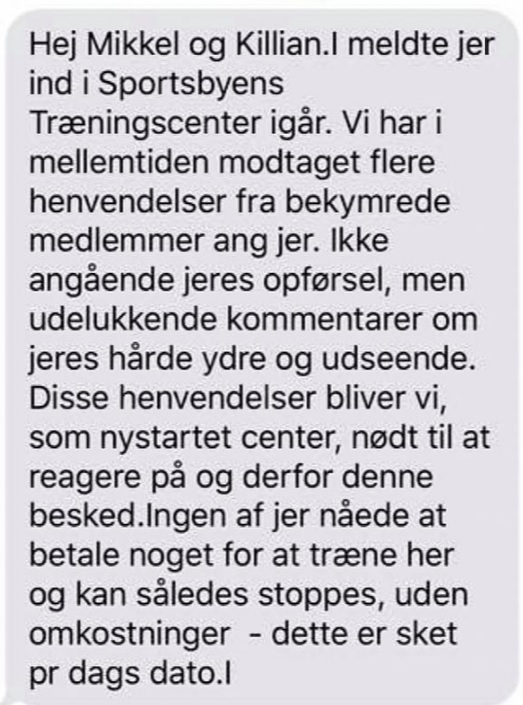 Hej Mikkel og Killian.I meldte jer ind i Sportsbyens Træningscenter igår. Vi har i mellemtiden modtaget flere henvendelser fra bekymrede medlemmer ang jer. Ikke angående jeres opførsel, men udelukkende kommentarer om jeres hårde ydre og udseende. Disse henvendelser bliver vi, som nystartet center, nødt til at reagere på og derfor denne besked.Ingen af jer nåede at betale noget for at træne her og kan således stoppes, uden omkostninger  - dette er sket pr dags dato.I